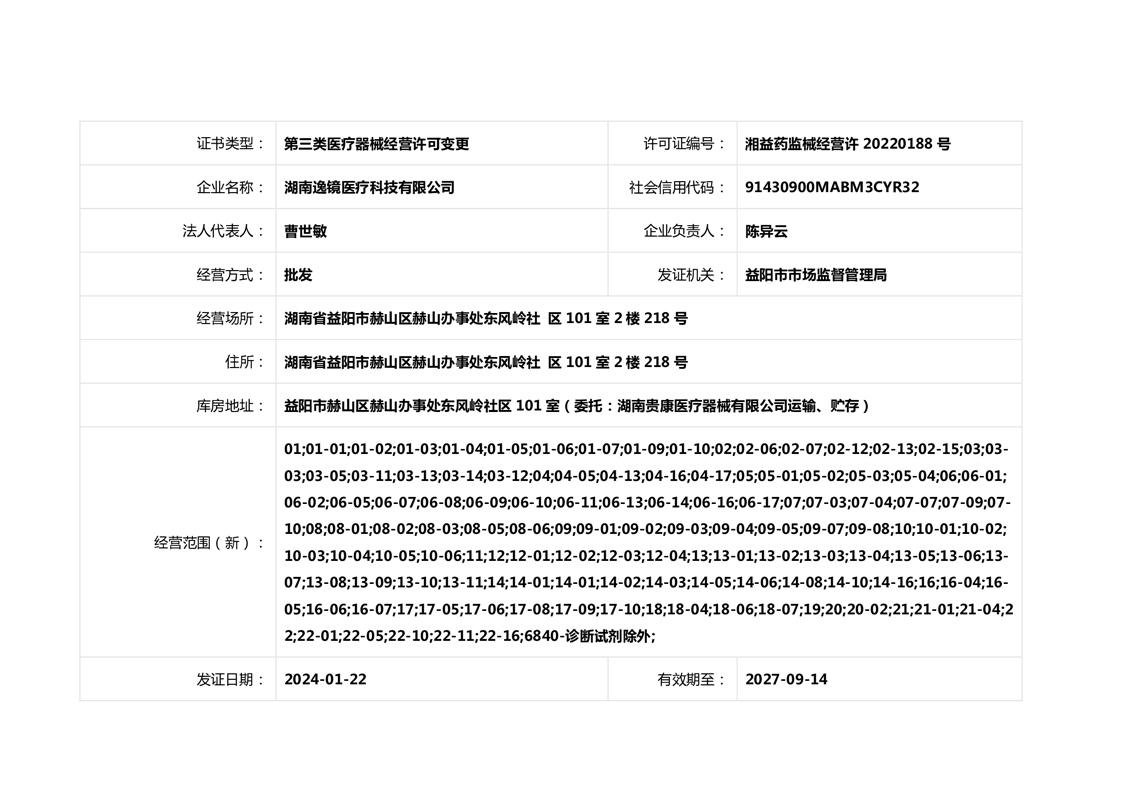 | 证书类型： | 第三类医疗器械经营许可变更 | 许可证编号： | 湘益药监械经营许 20220188 号 |
|---|---|---|---|
| 企业名称： | 湖南逸镜医疗科技有限公司 | 社会信用代码： | 91430900MABM3CYR32 |
| 法人代表人： | 曹世敏 | 企业负责人： | 陈异云 |
| 经营方式： | 批发 | 发证机关： | 益阳市市场监督管理局 |
| 经营场所： | 湖南省益阳市赫山区赫山办事处东风岭社 区 101 室 2 楼 218 号 | | |
| 住所： | 湖南省益阳市赫山区赫山办事处东风岭社 区 101 室 2 楼 218 号 | | |
| 库房地址： | 益阳市赫山区赫山办事处东风岭社区 101 室（委托：湖南贵康医疗器械有限公司运输、贮存） | | |
| 经营范围（新）： | 01;01-01;01-02;01-03;01-04;01-05;01-06;01-07;01-09;01-10;02;02-06;02-07;02-12;02-13;02-15;03;03-03;03-05;03-11;03-13;03-14;03-12;04;04-05;04-13;04-16;04-17;05;05-01;05-02;05-03;05-04;06;06-01;06-02;06-05;06-07;06-08;06-09;06-10;06-11;06-13;06-14;06-16;06-17;07;07-03;07-04;07-07;07-09;07-10;08;08-01;08-02;08-03;08-05;08-06;09;09-01;09-02;09-03;09-04;09-05;09-07;09-08;10;10-01;10-02;10-03;10-04;10-05;10-06;11;12;12-01;12-02;12-03;12-04;13;13-01;13-02;13-03;13-04;13-05;13-06;13-07;13-08;13-09;13-10;13-11;14;14-01;14-01;14-02;14-03;14-05;14-06;14-08;14-10;14-16;16;16-04;16-05;16-06;16-07;17;17-05;17-06;17-08;17-09;17-10;18;18-04;18-06;18-07;19;20;20-02;21;21-01;21-04;22;22-01;22-05;22-10;22-11;22-16;6840-诊断试剂除外; | | |
| 发证日期： | 2024-01-22 | 有效期至： | 2027-09-14 |